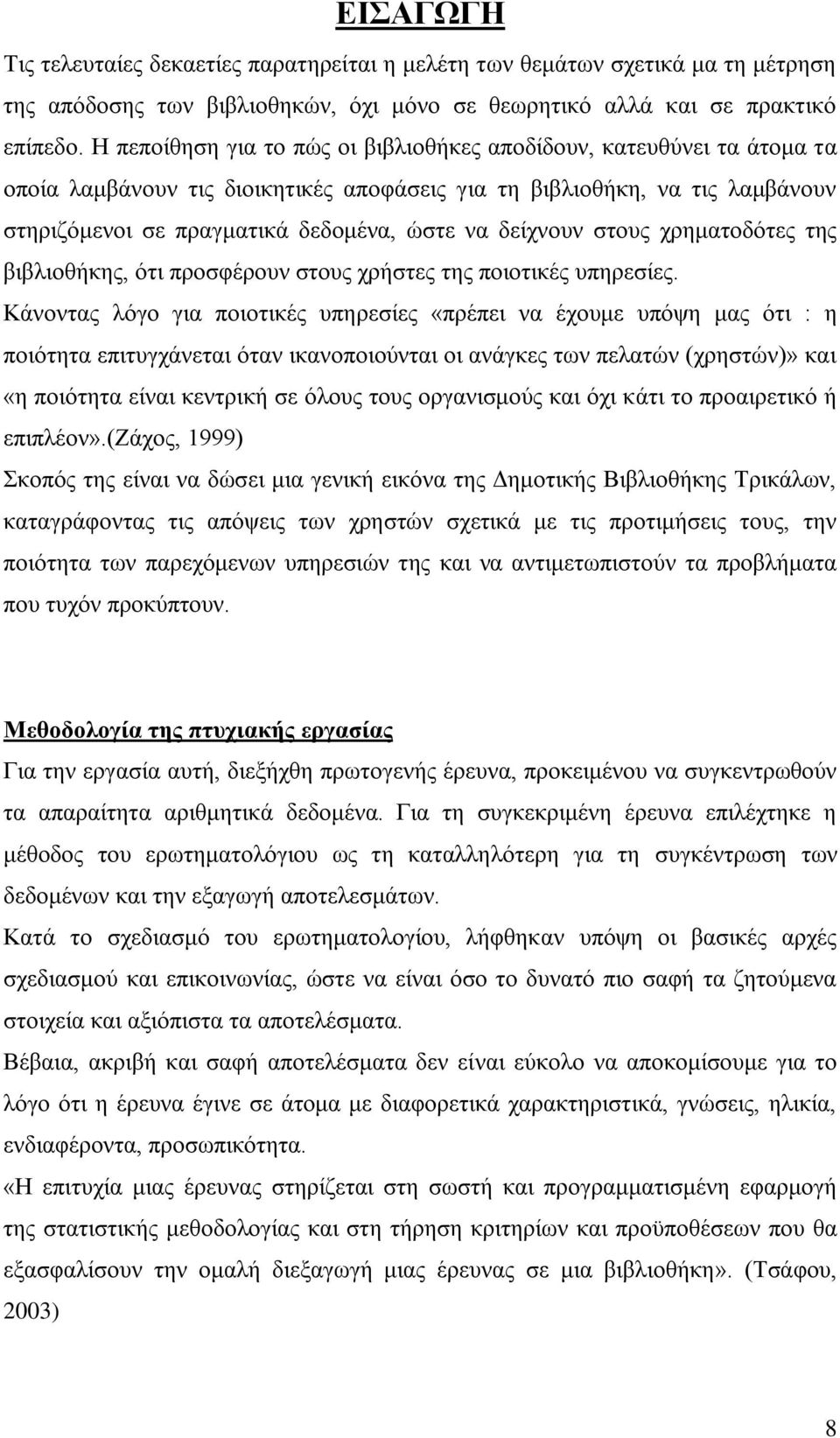 ΕΙΣΑΓΩΓΗ

Τις τελευταίες δεκαετίες παρατηρείται η μελέτη των θεμάτων σχετικά μα τη μέτρηση της απόδοσης των βιβλιοθηκών, όχι μόνο σε θεωρητικό αλλά και σε πρακτικό επίπεδο. Η πεποίθηση για το πώς οι βιβλιοθήκες αποδίδουν, κατευθύνει τα άτομα τα οποία λαμβάνουν τις διοικητικές αποφάσεις για τη βιβλιοθήκη, να τις λαμβάνουν στηριζόμενοι σε πραγματικά δεδομένα, ώστε να δείχνουν στους χρηματοδότες της βιβλιοθήκης, ότι προσφέρουν στους χρήστες της ποιοτικές υπηρεσίες.

Κάνοντας λόγο για ποιοτικές υπηρεσίες «πρέπει να έχουμε υπόψη μας ότι : η ποιότητα επιτυγχάνεται όταν ικανοποιούνται οι ανάγκες των πελατών (χρηστών)» και «η ποιότητα είναι κεντρική σε όλους τους οργανισμούς και όχι κάτι το προαιρετικό ή επιπλέον».(Ζάχος, 1999)

Σκοπός της είναι να δώσει μια γενική εικόνα της Δημοτικής Βιβλιοθήκης Τρικάλων, καταγράφοντας τις απόψεις των χρηστών σχετικά με τις προτιμήσεις τους, την ποιότητα των παρεχόμενων υπηρεσιών της και να αντιμετωπιστούν τα προβλήματα που τυχόν προκύπτουν.

Μεθοδολογία της πτυχιακής εργασίας

Για την εργασία αυτή, διεξήχθη πρωτογενής έρευνα, προκειμένου να συγκεντρωθούν τα απαραίτητα αριθμητικά δεδομένα. Για τη συγκεκριμένη έρευνα επιλέχτηκε η μέθοδος του ερωτηματολόγιου ως τη καταλληλότερη για τη συγκέντρωση των δεδομένων και την εξαγωγή αποτελεσμάτων.

Κατά το σχεδιασμό του ερωτηματολογίου, λήφθηκαν υπόψη οι βασικές αρχές σχεδιασμού και επικοινωνίας, ώστε να είναι όσο το δυνατό πιο σαφή τα ζητούμενα στοιχεία και αξιόπιστα τα αποτελέσματα.

Βέβαια, ακριβή και σαφή αποτελέσματα δεν είναι εύκολο να αποκομίσουμε για το λόγο ότι η έρευνα έγινε σε άτομα με διαφορετικά χαρακτηριστικά, γνώσεις, ηλικία, ενδιαφέροντα, προσωπικότητα.

«Η επιτυχία μιας έρευνας στηρίζεται στη σωστή και προγραμματισμένη εφαρμογή της στατιστικής μεθοδολογίας και στη τήρηση κριτηρίων και προϋποθέσεων που θα εξασφαλίσουν την ομαλή διεξαγωγή μιας έρευνας σε μια βιβλιοθήκη». (Τσάφου, 2003)

8